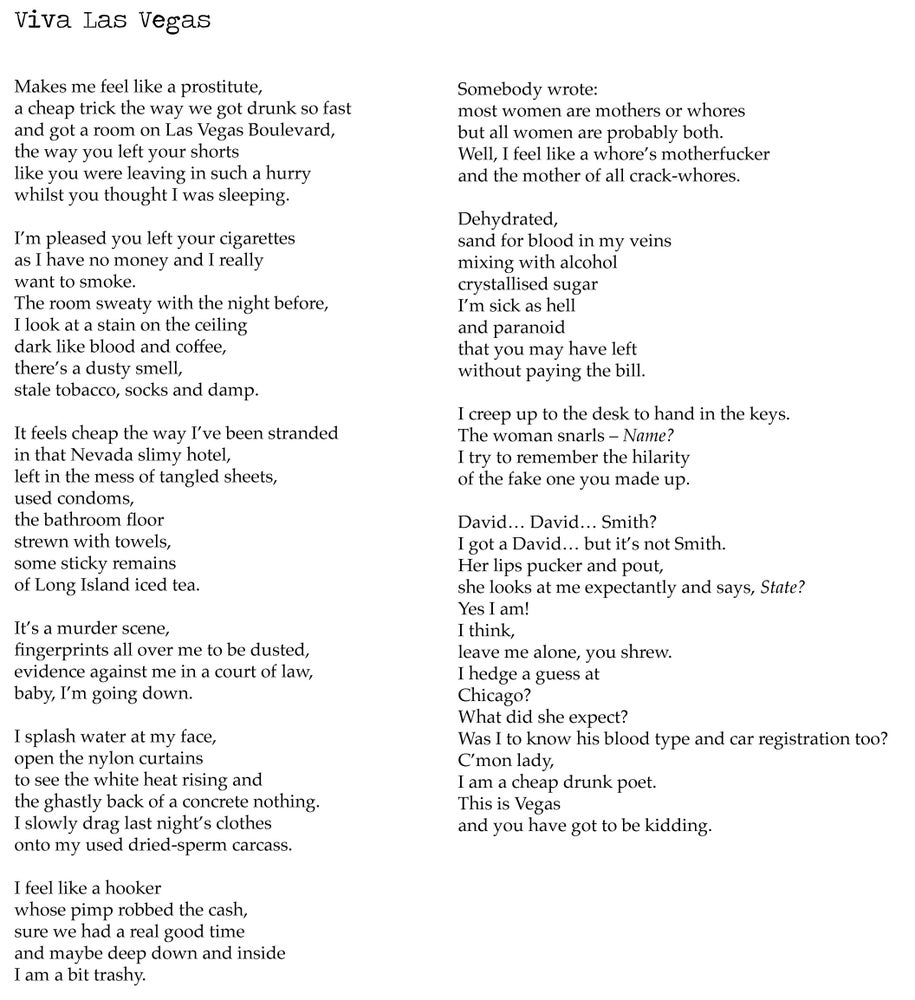 Viva Las Vegas

Makes me feel like a prostitute,
a cheap trick the way we got drunk so fast
and got a room on Las Vegas Boulevard,
the way you left your shorts
like you were leaving in such a hurry
whilst you thought I was sleeping.

I'm pleased you left your cigarettes
as I have no money and I really
want to smoke.
The room sweaty with the night before,
I look at a stain on the ceiling
dark like blood and coffee,
there's a dusty smell,
stale tobacco, socks and damp.

It feels cheap the way I've been stranded
in that Nevada slimy hotel,
left in the mess of tangled sheets,
used condoms,
the bathroom floor
strewn with towels,
some sticky remains
of Long Island iced tea.

It's a murder scene,
fingerprints all over me to be dusted,
evidence against me in a court of law,
baby, I'm going down.

I splash water at my face,
open the nylon curtains
to see the white heat rising and
the ghastly back of a concrete nothing.
I slowly drag last night's clothes
onto my used dried-sperm carcass.

I feel like a hooker
whose pimp robbed the cash,
sure we had a real good time
and maybe deep down and inside
I am a bit trashy.

Somebody wrote:
most women are mothers or whores
but all women are probably both.
Well, I feel like a whore's motherfucker
and the mother of all crack-whores.

Dehydrated,
sand for blood in my veins
mixing with alcohol
crystallised sugar
I'm sick as hell
and paranoid
that you may have left
without paying the bill.

I creep up to the desk to hand in the keys.
The woman snarls – Name?
I try to remember the hilarity
of the fake one you made up.

David… David… Smith?
I got a David… but it's not Smith.
Her lips pucker and pout,
she looks at me expectantly and says, State?
Yes I am!
I think,
leave me alone, you shrew.
I hedge a guess at
Chicago?
What did she expect?
Was I to know his blood type and car registration too?
C'mon lady,
I am a cheap drunk poet.
This is Vegas
and you have got to be kidding.